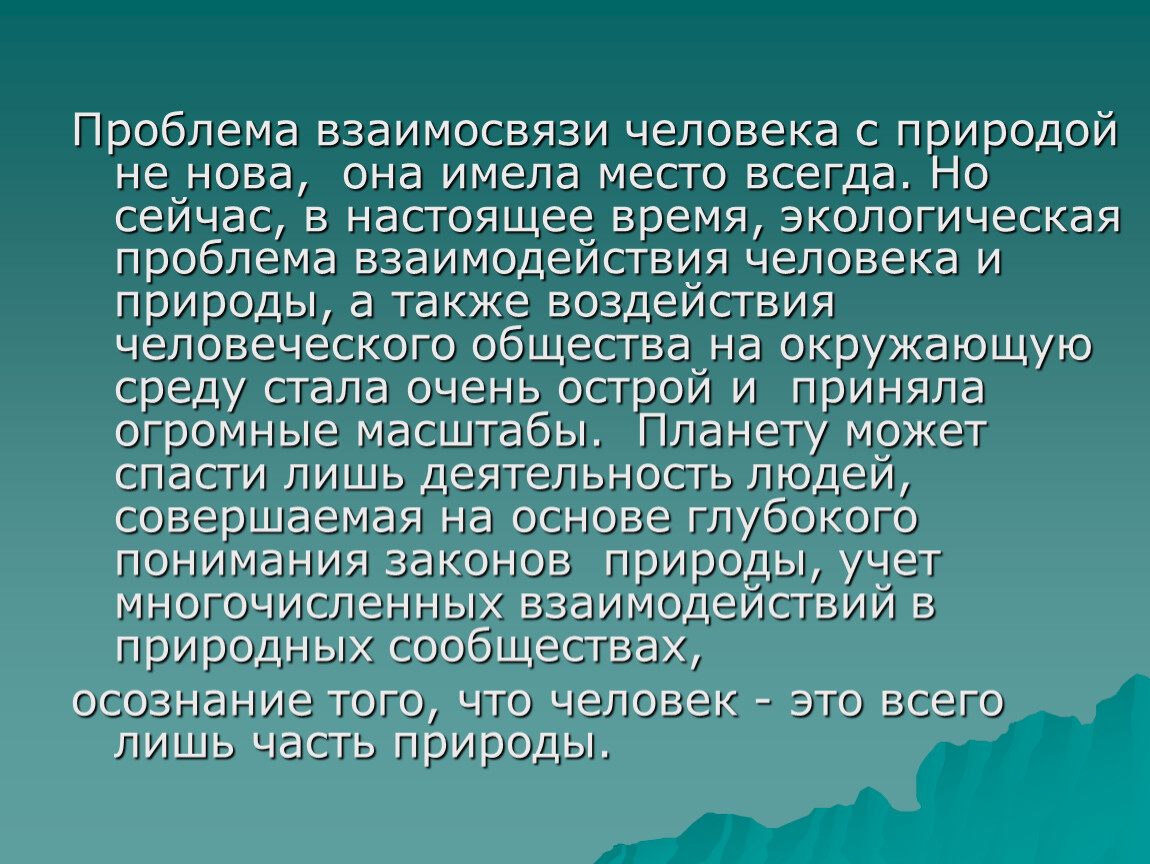 Проблема взаимосвязи человека с природой не нова, она имела место всегда. Но сейчас, в настоящее время, экологическая проблема взаимодействия человека и природы, а также воздействия человеческого общества на окружающую среду стала очень острой и приняла огромные масштабы. Планету может спасти лишь деятельность людей, совершаемая на основе глубокого понимания законов природы, учет многочисленных взаимодействий в природных сообществах,

осознание того, что человек - это всего лишь часть природы.